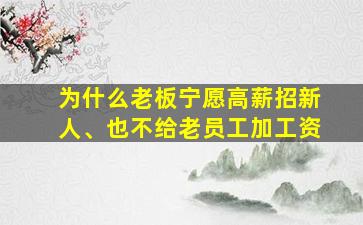 为什么老板宁愿高薪招新人、也不给老员工加工资